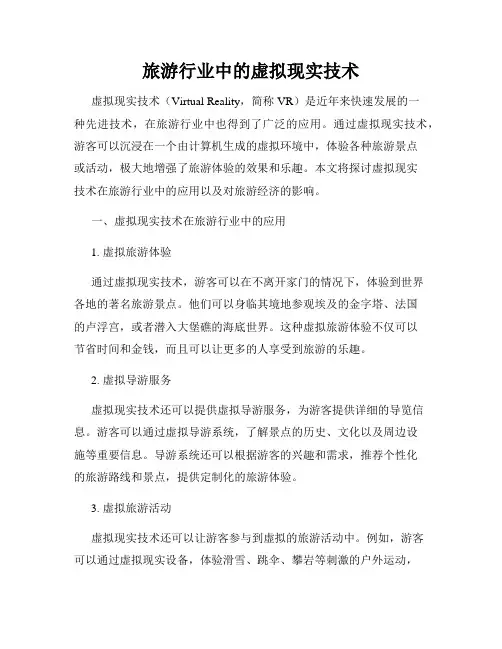 旅游行业中的虚拟现实技术

虚拟现实技术（Virtual Reality，简称 VR）是近年来快速发展的一种先进技术，在旅游行业中也得到了广泛的应用。通过虚拟现实技术，游客可以沉浸在一个由计算机生成的虚拟环境中，体验各种旅游景点或活动，极大地增强了旅游体验的效果和乐趣。本文将探讨虚拟现实技术在旅游行业中的应用以及对旅游经济的影响。

一、虚拟现实技术在旅游行业中的应用

1. 虚拟旅游体验

通过虚拟现实技术，游客可以在不离开家门的情况下，体验到世界各地的著名旅游景点。他们可以身临其境地参观埃及的金字塔、法国的卢浮宫，或者潜入大堡礁的海底世界。这种虚拟旅游体验不仅可以节省时间和金钱，而且可以让更多的人享受到旅游的乐趣。

2. 虚拟导游服务

虚拟现实技术还可以提供虚拟导游服务，为游客提供详细的导览信息。游客可以通过虚拟导游系统，了解景点的历史、文化以及周边设施等重要信息。导游系统还可以根据游客的兴趣和需求，推荐个性化的旅游路线和景点，提供定制化的旅游体验。

3. 虚拟旅游活动

虚拟现实技术还可以让游客参与到虚拟的旅游活动中。例如，游客可以通过虚拟现实设备，体验滑雪、跳伞、攀岩等刺激的户外运动，